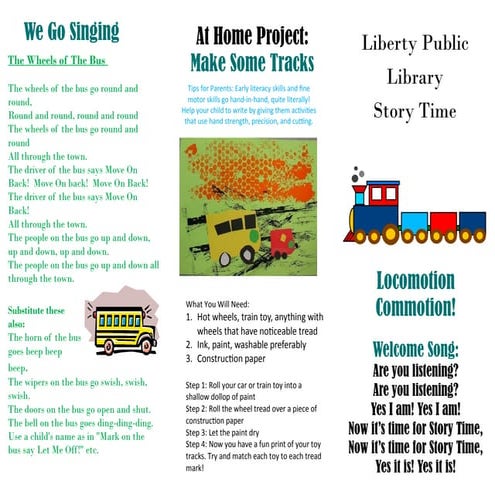 We Go Singing

The Wheels of The Bus

The wheels of the bus go round and round,
Round and round, round and round
The wheels of the bus go round and round
All through the town.
The driver of the bus says Move On Back! Move On back! Move On Back!
The driver of the bus says Move On Back!
All through the town.
The people on the bus go up and down, up and down, up and down.
The people on the bus go up and down all through the town.

Substitute these also:
The horn of the bus goes beep beep beep.
The wipers on the bus go swish, swish, swish.
The doors on the bus go open and shut.
The bell on the bus goes ding-ding-ding.
Use a child's name as in "Mark on the bus say Let Me Off!" etc.

At Home Project:
Make Some Tracks

Tips for Parents: Early literacy skills and fine motor skills go hand-in-hand, quite literally! Help your child to write by giving them activities that use hand strength, precision, and cutting.

What You Will Need:
1. Hot wheels, train toy, anything with wheels that have noticeable tread
2. Ink, paint, washable preferably
3. Construction paper

Step 1: Roll your car or train toy into a shallow dollop of paint
Step 2: Roll the wheel tread over a piece of construction paper
Step 3: Let the paint dry
Step 4: Now you have a fun print of your toy tracks. Try and match each toy to each tread mark!

Liberty Public Library Story Time

Locomotion Commotion!

Welcome Song:
Are you listening?
Are you listening?
Yes I am! Yes I am!
Now it's time for Story Time,
Now it's time for Story Time,
Yes it is! Yes it is!